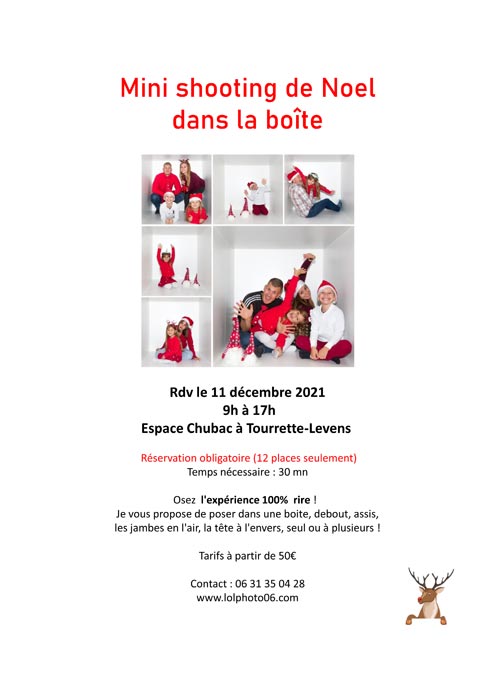 Mini shooting de Noel dans la boîte

Rdv le 11 décembre 2021
9h à 17h
Espace Chubac à Tourrette-Levens

Réservation obligatoire (12 places seulement)
Temps nécessaire : 30 mn

Osez l'expérience 100% rire !
Je vous propose de poser dans une boite, debout, assis, les jambes en l'air, la tête à l'envers, seul ou à plusieurs !

Tarifs à partir de 50€

Contact : 06 31 35 04 28
www.lolphoto06.com